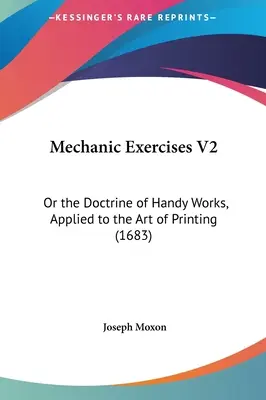 —KESSINGER'S RARE REPRINTS—

Mechanic Exercises V2

Or the Doctrine of Handy Works, Applied to the Art of Printing (1683)

Joseph Moxon